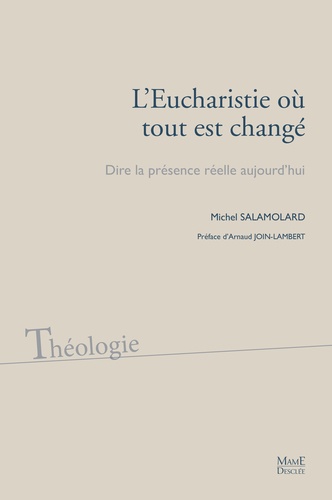 L'Eucharistie où tout est changé

Dire la présence réelle aujourd'hui

Michel SALAMOLARD

Préface d'Arnaud JOIN-LAMBERT

Théologie

MAME
DESCLÉE